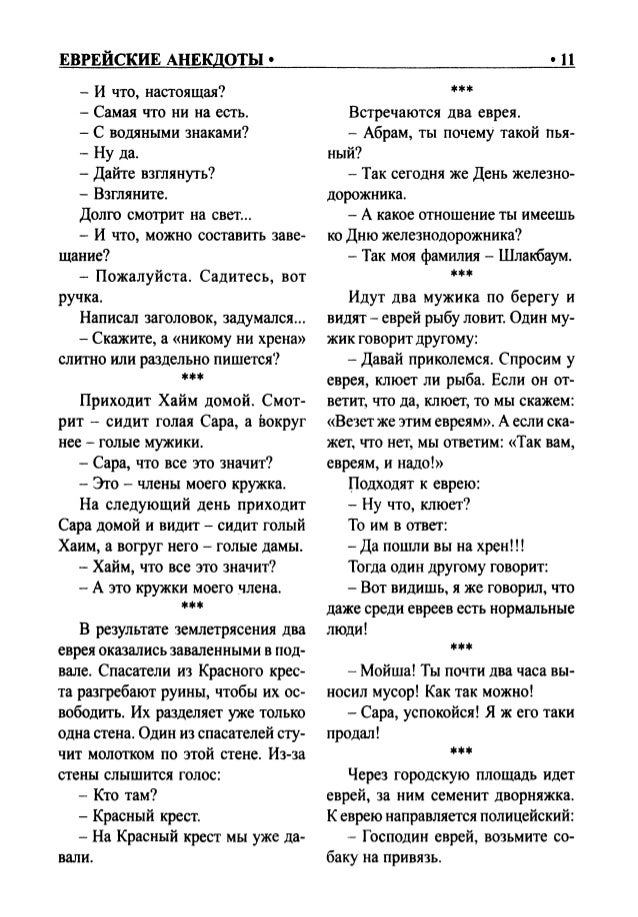 ЕВРЕЙСКИЕ АНЕКДОТЫ • • 11

– И что, настоящая?
– Самая что ни на есть.
– С водяными знаками?
– Ну да.
– Дайте взглянуть?
– Взгляните.
Долго смотрит на свет...
– И что, можно составить завещание?
– Пожалуйста. Садитесь, вот ручка.
Написал заголовок, задумался...
– Скажите, а «никому ни хрена» слитно или раздельно пишется?

***

Приходит Хайм домой. Смотрит – сидит голая Сара, а вокруг нее – голые мужики.
– Сара, что все это значит?
– Это – члены моего кружка.
На следующий день приходит Сара домой и видит – сидит голый Хаим, а вогруг него – голые дамы.
– Хайм, что все это значит?
– А это кружки моего члена.

***

В результате землетрясения два еврея оказались заваленными в подвале. Спасатели из Красного креста разгребают руины, чтобы их освободить. Их разделяет уже только одна стена. Один из спасателей стучит молотком по этой стене. Из-за стены слышится голос:
– Кто там?
– Красный крест.
– На Красный крест мы уже давали.

***

Встречаются два еврея.
– Абрам, ты почему такой пьяный?
– Так сегодня же День железнодорожника.
– А какое отношение ты имеешь ко Дню железнодорожника?
– Так моя фамилия – Шлакбаум.

***

Идут два мужика по берегу и видят – еврей рыбу ловит. Один мужик говорит другому:
– Давай приколемся. Спросим у еврея, клюет ли рыба. Если он ответит, что да, клюет, то мы скажем: «Везет же этим евреям». А если скажет, что нет, мы ответим: «Так вам, евреям, и надо!»
Подходят к еврею:
– Ну что, клюет?
То им в ответ:
– Да пошли вы на хрен!!!
Тогда один другому говорит:
– Вот видишь, я же говорил, что даже среди евреев есть нормальные люди!

***

– Мойша! Ты почти два часа выносил мусор! Как так можно!
– Сара, успокойся! Я ж его таки продал!

***

Через городскую площадь идет еврей, за ним семенит дворняжка. К еврею направляется полицейский:
– Господин еврей, возьмите собаку на привязь.